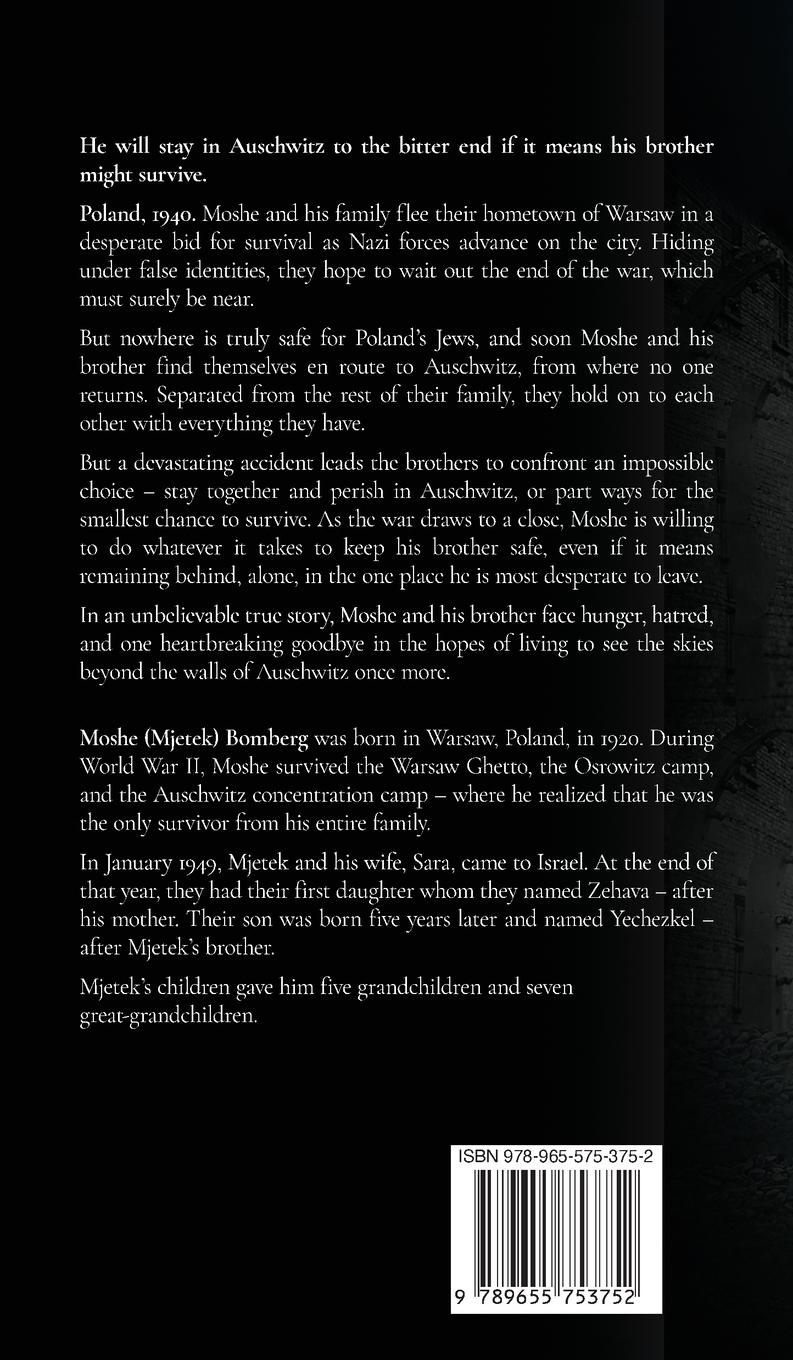 He will stay in Auschwitz to the bitter end if it means his brother might survive.

Poland, 1940. Moshe and his family flee their hometown of Warsaw in a desperate bid for survival as Nazi forces advance on the city. Hiding under false identities, they hope to wait out the end of the war, which must surely be near.

But nowhere is truly safe for Poland's Jews, and soon Moshe and his brother find themselves en route to Auschwitz, from where no one returns. Separated from the rest of their family, they hold on to each other with everything they have.

But a devastating accident leads the brothers to confront an impossible choice – stay together and perish in Auschwitz, or part ways for the smallest chance to survive. As the war draws to a close, Moshe is willing to do whatever it takes to keep his brother safe, even if it means remaining behind, alone, in the one place he is most desperate to leave.

In an unbelievable true story, Moshe and his brother face hunger, hatred, and one heartbreaking goodbye in the hopes of living to see the skies beyond the walls of Auschwitz once more.

Moshe (Mjetek) Bomberg was born in Warsaw, Poland, in 1920. During World War II, Moshe survived the Warsaw Ghetto, the Osrowitz camp, and the Auschwitz concentration camp – where he realized that he was the only survivor from his entire family.

In January 1949, Mjetek and his wife, Sara, came to Israel. At the end of that year, they had their first daughter whom they named Zehava – after his mother. Their son was born five years later and named Yechezkel – after Mjetek's brother.

Mjetek's children gave him five grandchildren and seven great-grandchildren.

ISBN 978-965-575-375-2

9 789655 753752